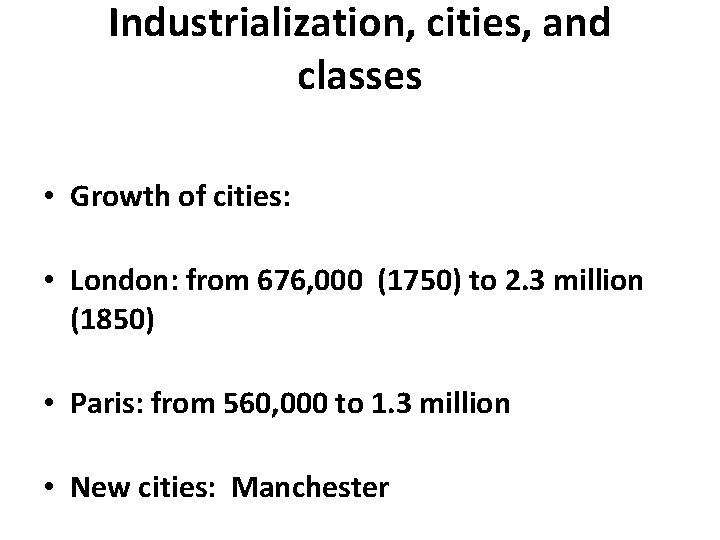 Industrialization, cities, and classes

• Growth of cities:

• London: from 676,000 (1750) to 2.3 million (1850)

• Paris: from 560,000 to 1.3 million

• New cities: Manchester